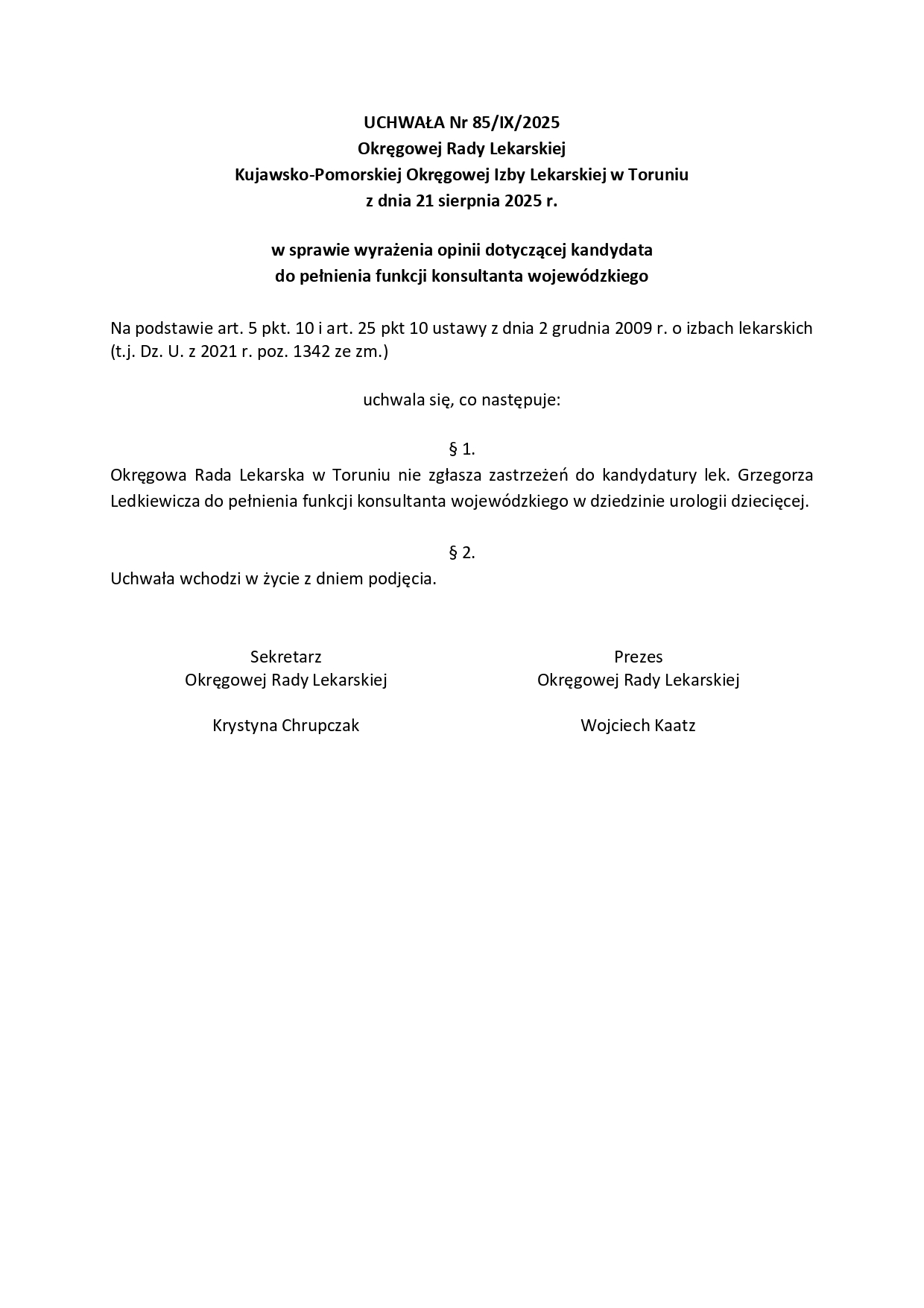 UCHWAŁA Nr 85/IX/2025
Okręgowej Rady Lekarskiej
Kujawsko-Pomorskiej Okręgowej Izby Lekarskiej w Toruniu
z dnia 21 sierpnia 2025 r.

w sprawie wyrażenia opinii dotyczącej kandydata
do pełnienia funkcji konsultanta wojewódzkiego

Na podstawie art. 5 pkt. 10 i art. 25 pkt 10 ustawy z dnia 2 grudnia 2009 r. o izbach lekarskich (t.j. Dz. U. z 2021 r. poz. 1342 ze zm.)

uchwala się, co następuje:

§ 1.
Okręgowa Rada Lekarska w Toruniu nie zgłasza zastrzeżeń do kandydatury lek. Grzegorza Ledkiewicza do pełnienia funkcji konsultanta wojewódzkiego w dziedzinie urologii dziecięcej.

§ 2.
Uchwała wchodzi w życie z dniem podjęcia.

Sekretarz
Okręgowej Rady Lekarskiej

Krystyna Chrupczak

Prezes
Okręgowej Rady Lekarskiej

Wojciech Kaatz